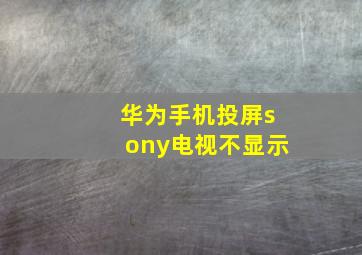 华为手机投屏sony电视不显示